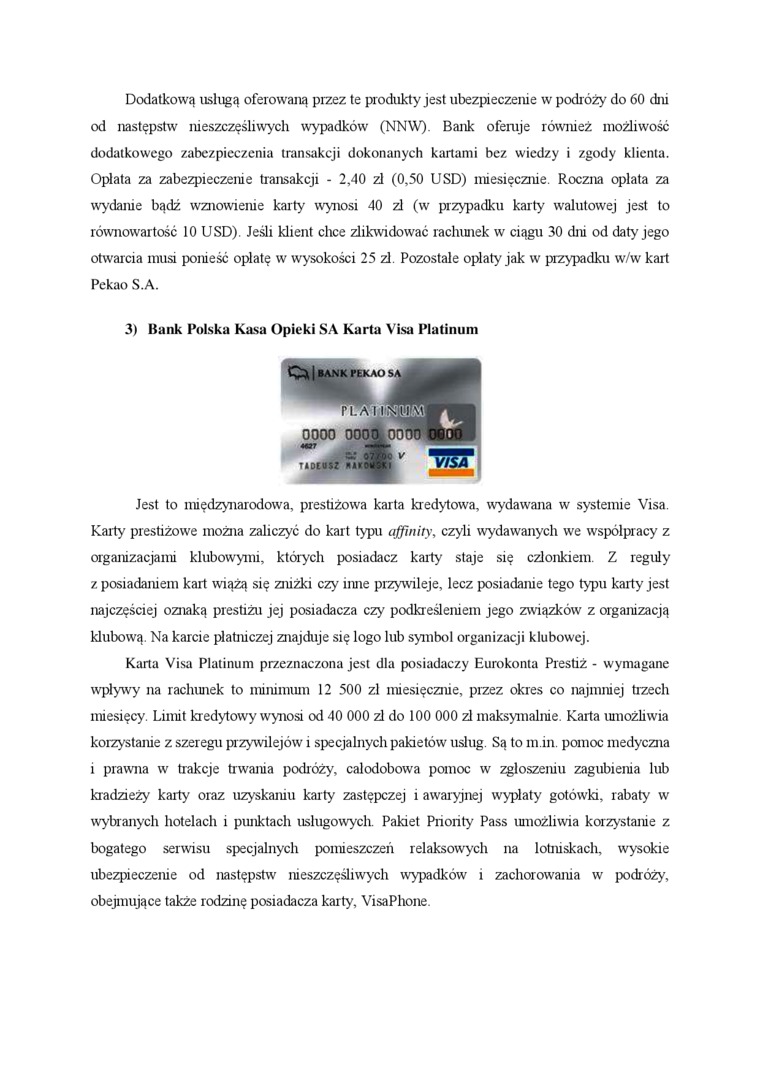 Dodatkową usługą oferowaną przez te produkty jest ubezpieczenie w podróży do 60 dni od następstw nieszczęśliwych wypadków (NNW). Bank oferuje również możliwość dodatkowego zabezpieczenia transakcji dokonanych kartami bez wiedzy i zgody klienta. Opłata za zabezpieczenie transakcji - 2,40 zł (0,50 USD) miesięcznie. Roczna opłata za wydanie bądź wznowienie karty wynosi 40 zł (w przypadku karty walutowej jest to równowartość 10 USD). Jeśli klient chce zlikwidować rachunek w ciągu 30 dni od daty jego otwarcia musi ponieść opłatę w wysokości 25 zł. Pozostałe opłaty jak w przypadku w/w kart Pekao S.A.

3) Bank Polska Kasa Opieki SA Karta Visa Platinum

BANK PEKAO SA
PLATINUM
0000 0000 0000 0000
4627
07/00 V
TADEUSZ MAKOWSKI
VISA

Jest to międzynarodowa, prestiżowa karta kredytowa, wydawana w systemie Visa. Karty prestiżowe można zaliczyć do kart typu affinity, czyli wydawanych we współpracy z organizacjami klubowymi, których posiadacz karty staje się członkiem. Z reguły z posiadaniem kart wiążą się zniżki czy inne przywileje, lecz posiadanie tego typu karty jest najczęściej oznaką prestiżu jej posiadacza czy podkreśleniem jego związków z organizacją klubową. Na karcie płatniczej znajduje się logo lub symbol organizacji klubowej.

Karta Visa Platinum przeznaczona jest dla posiadaczy Eurokonta Prestiż - wymagane wpływy na rachunek to minimum 12 500 zł miesięcznie, przez okres co najmniej trzech miesięcy. Limit kredytowy wynosi od 40 000 zł do 100 000 zł maksymalnie. Karta umożliwia korzystanie z szeregu przywilejów i specjalnych pakietów usług. Są to m.in. pomoc medyczna i prawna w trakcje trwania podróży, całodobowa pomoc w zgłoszeniu zagubienia lub kradzieży karty oraz uzyskaniu karty zastępczej i awaryjnej wypłaty gotówki, rabaty w wybranych hotelach i punktach usługowych. Pakiet Priority Pass umożliwia korzystanie z bogatego serwisu specjalnych pomieszczeń relaksowych na lotniskach, wysokie ubezpieczenie od następstw nieszczęśliwych wypadków i zachorowania w podróży, obejmujące także rodzinę posiadacza karty, VisaPhone.